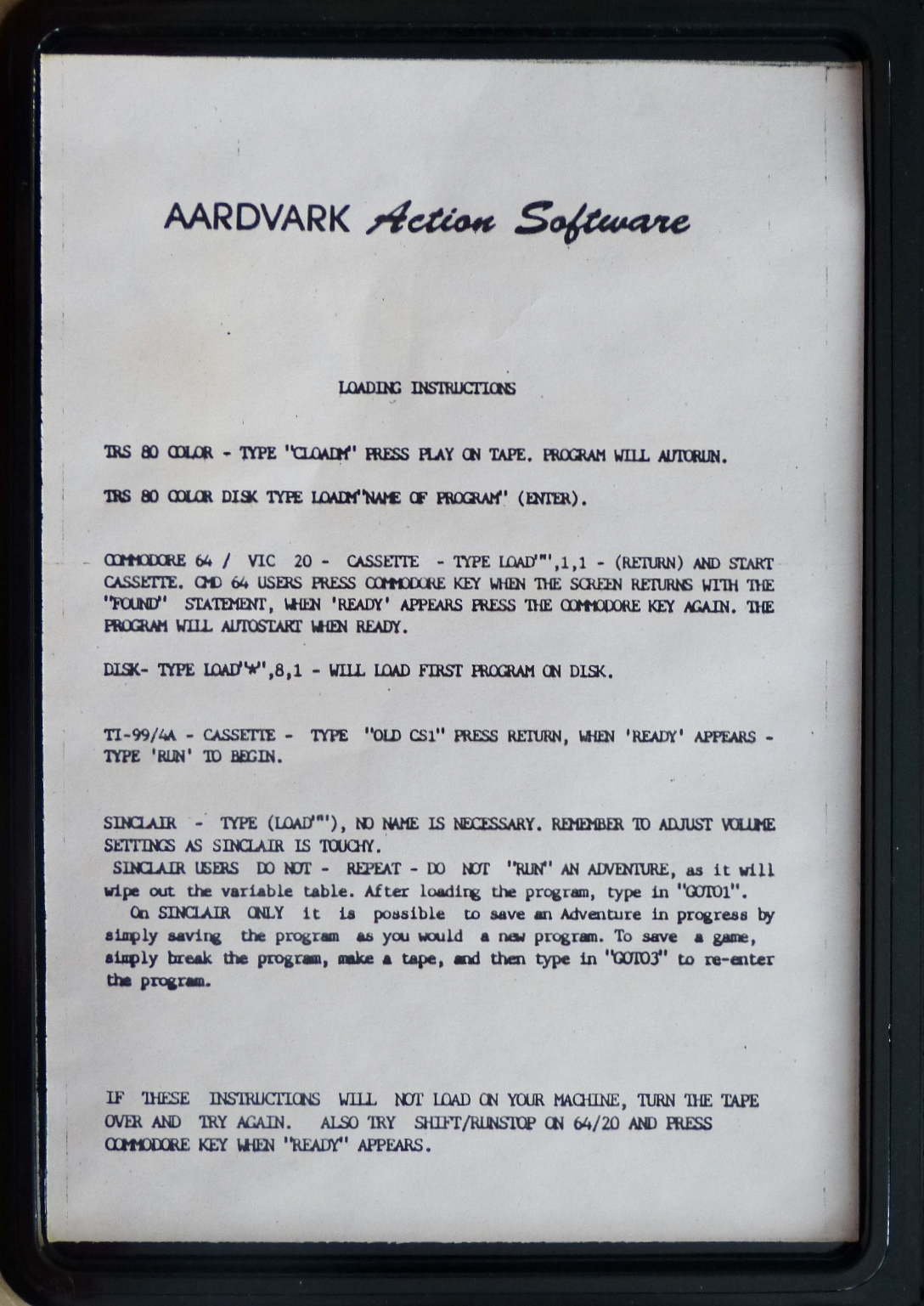 AARDVARK Action Software

LOADING INSTRUCTIONS

TRS 80 COLOR - TYPE "CLOADM" PRESS PLAY ON TAPE. PROGRAM WILL AUTORUN.

TRS 80 COLOR DISK TYPE LOADM"NAME OF PROGRAM" (ENTER).

COMMODORE 64 / VIC 20 - CASSETTE - TYPE LOAD"",1,1 - (RETURN) AND START CASSETTE. CMD 64 USERS PRESS COMMODORE KEY WHEN THE SCREEN RETURNS WITH THE "FOUND" STATEMENT, WHEN 'READY' APPEARS PRESS THE COMMODORE KEY AGAIN. THE PROGRAM WILL AUTOSTART WHEN READY.

DISK- TYPE LOAD"*",8,1 - WILL LOAD FIRST PROGRAM ON DISK.

TI-99/4A - CASSETTE - TYPE "OLD CS1" PRESS RETURN, WHEN 'READY' APPEARS - TYPE 'RUN' TO BEGIN.

SINCLAIR - TYPE (LOAD""), NO NAME IS NECESSARY. REMEMBER TO ADJUST VOLUME SETTINGS AS SINCLAIR IS TOUCHY.
SINCLAIR USERS DO NOT - REPEAT - DO NOT "RUN" AN ADVENTURE, as it will wipe out the variable table. After loading the program, type in "GOTO1".
On SINCLAIR ONLY it is possible to save an Adventure in progress by simply saving the program as you would a new program. To save a game, simply break the program, make a tape, and then type in "GOTO3" to re-enter the program.

IF THESE INSTRUCTIONS WILL NOT LOAD ON YOUR MACHINE, TURN THE TAPE OVER AND TRY AGAIN. ALSO TRY SHIFT/RUNSTOP ON 64/20 AND PRESS COMMODORE KEY WHEN "READY" APPEARS.